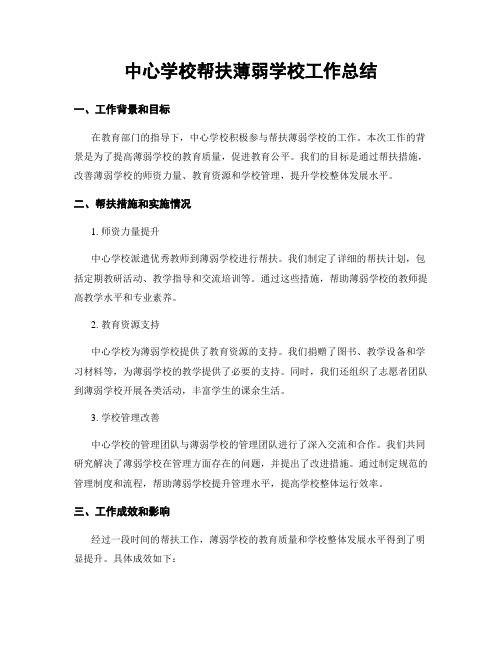 中心学校帮扶薄弱学校工作总结

一、工作背景和目标

在教育部门的指导下，中心学校积极参与帮扶薄弱学校的工作。本次工作的背景是为了提高薄弱学校的教育质量，促进教育公平。我们的目标是通过帮扶措施，改善薄弱学校的师资力量、教育资源和学校管理，提升学校整体发展水平。

二、帮扶措施和实施情况

1. 师资力量提升

中心学校派遣优秀教师到薄弱学校进行帮扶。我们制定了详细的帮扶计划，包括定期教研活动、教学指导和交流培训等。通过这些措施，帮助薄弱学校的教师提高教学水平和专业素养。

2. 教育资源支持

中心学校为薄弱学校提供了教育资源的支持。我们捐赠了图书、教学设备和学习材料等，为薄弱学校的教学提供了必要的支持。同时，我们还组织了志愿者团队到薄弱学校开展各类活动，丰富学生的课余生活。

3. 学校管理改善

中心学校的管理团队与薄弱学校的管理团队进行了深入交流和合作。我们共同研究解决了薄弱学校在管理方面存在的问题，并提出了改进措施。通过制定规范的管理制度和流程，帮助薄弱学校提升管理水平，提高学校整体运行效率。

三、工作成效和影响

经过一段时间的帮扶工作，薄弱学校的教育质量和学校整体发展水平得到了明显提升。具体成效如下：